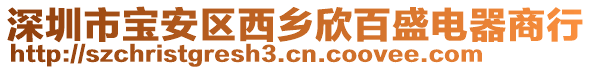 深圳市宝安区西乡欣百盛电器商行
http://szchristgresh3.cn.coovee.com